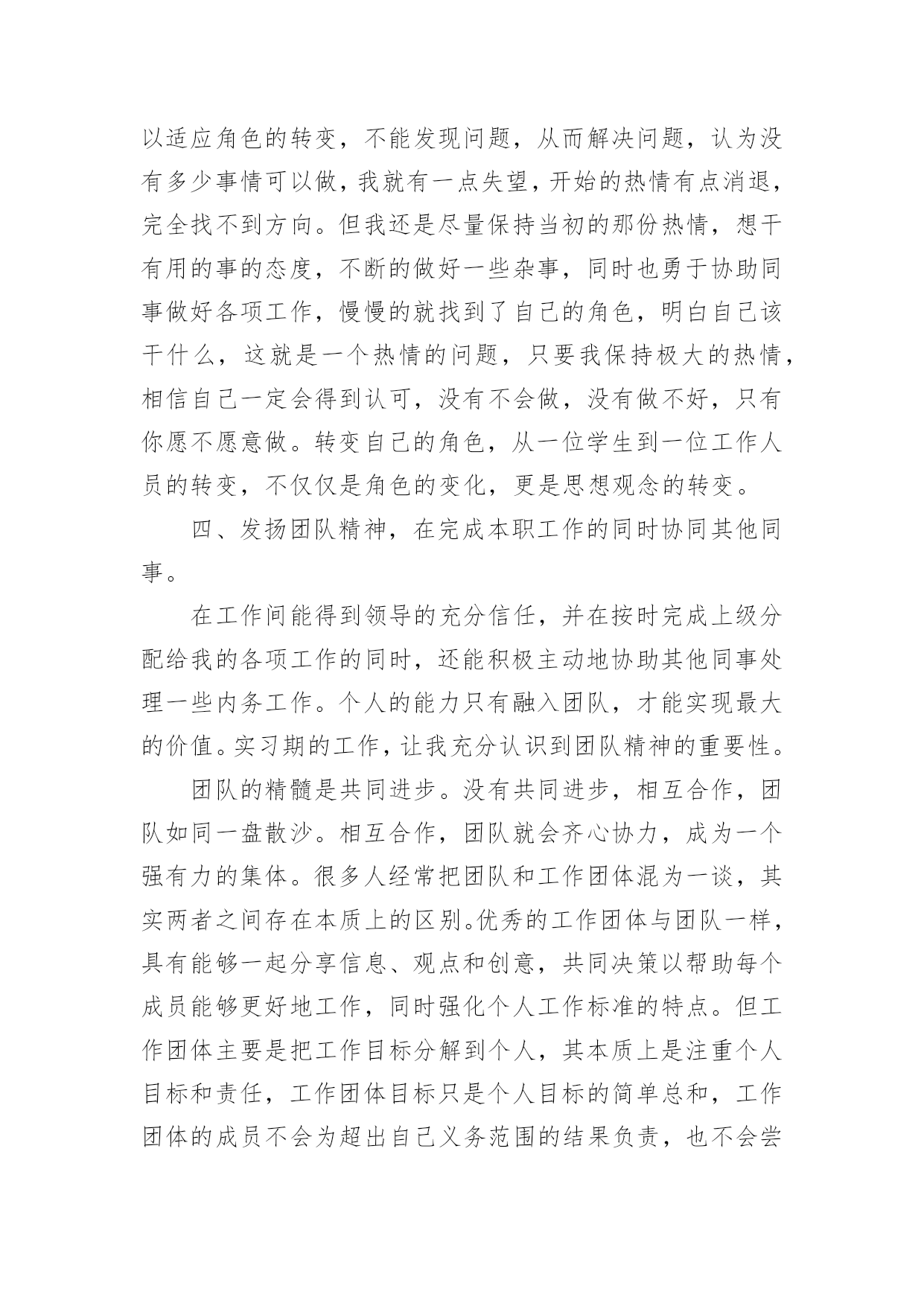 以适应角色的转变，不能发现问题，从而解决问题，认为没有多少事情可以做，我就有一点失望，开始的热情有点消退，完全找不到方向。但我还是尽量保持当初的那份热情，想干有用的事的态度，不断的做好一些杂事，同时也勇于协助同事做好各项工作，慢慢的就找到了自己的角色，明白自己该干什么，这就是一个热情的问题，只要我保持极大的热情，相信自己一定会得到认可，没有不会做，没有做不好，只有你愿不愿意做。转变自己的角色，从一位学生到一位工作人员的转变，不仅仅是角色的变化，更是思想观念的转变。

四、发扬团队精神，在完成本职工作的同时协同其他同事。

在工作间能得到领导的充分信任，并在按时完成上级分配给我的各项工作的同时，还能积极主动地协助其他同事处理一些内务工作。个人的能力只有融入团队，才能实现最大的价值。实习期的工作，让我充分认识到团队精神的重要性。

团队的精髓是共同进步。没有共同进步，相互合作，团队如同一盘散沙。相互合作，团队就会齐心协力，成为一个强有力的集体。很多人经常把团队和工作团体混为一谈，其实两者之间存在本质上的区别。优秀的工作团体与团队一样，具有能够一起分享信息、观点和创意，共同决策以帮助每个成员能够更好地工作，同时强化个人工作标准的特点。但工作团体主要是把工作目标分解到个人，其本质上是注重个人目标和责任，工作团体目标只是个人目标的简单总和，工作团体的成员不会为超出自己义务范围的结果负责，也不会尝